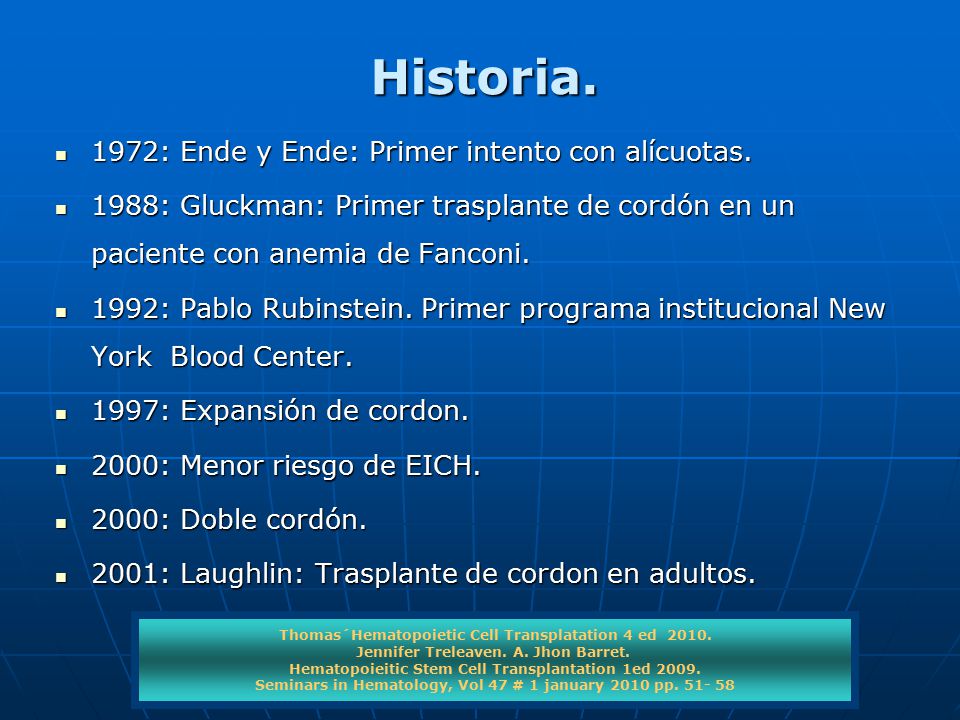 Historia.

- 1972: Ende y Ende: Primer intento con alícuotas.
- 1988: Gluckman: Primer trasplante de cordón en un paciente con anemia de Fanconi.
- 1992: Pablo Rubinstein. Primer programa institucional New York Blood Center.
- 1997: Expansión de cordon.
- 2000: Menor riesgo de EICH.
- 2000: Doble cordón.
- 2001: Laughlin: Trasplante de cordon en adultos.

Thomas´Hematopoietic Cell Transplatation 4 ed 2010.
Jennifer Treleaven. A. Jhon Barret.
Hematopoieitic Stem Cell Transplantation 1ed 2009.
Seminars in Hematology, Vol 47 # 1 january 2010 pp. 51- 58